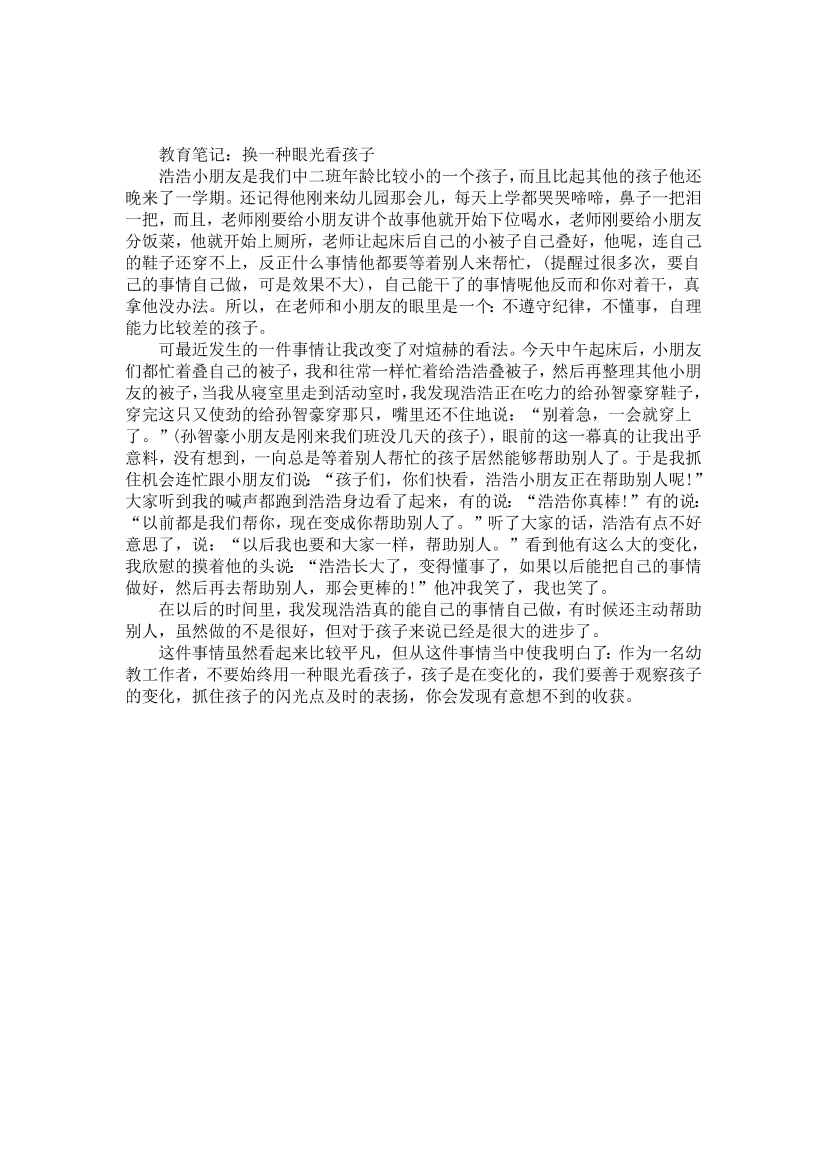 教育笔记：换一种眼光看孩子

浩浩小朋友是我们中二班年龄比较小的一个孩子，而且比起其他的孩子他还晚来了一学期。还记得他刚来幼儿园那会儿，每天上学都哭哭啼啼，鼻子一把泪一把，而且，老师刚要给小朋友讲个故事他就开始下位喝水，老师刚要给小朋友分饭菜，他就开始上厕所，老师让起床后自己的小被子自己叠好，他呢，连自己的鞋子还穿不上，反正什么事情他都要等着别人来帮忙，（提醒过很多次，要自己的事情自己做，可是效果不大），自己能干了的事情呢他反而和你对着干，真拿他没办法。所以，在老师和小朋友的眼里是一个：不遵守纪律，不懂事，自理能力比较差的孩子。

可最近发生的一件事情让我改变了对煊赫的看法。今天中午起床后，小朋友们都忙着叠自己的被子，我和往常一样忙着给浩浩叠被子，然后再整理其他小朋友的被子，当我从寝室里走到活动室时，我发现浩浩正在吃力的给孙智豪穿鞋子，穿完这只又使劲的给孙智豪穿那只，嘴里还不住地说：“别着急，一会就穿上了。”（孙智豪小朋友是刚来我们班没几天的孩子），眼前的这一幕真的让我出乎意料，没有想到，一向总是等着别人帮忙的孩子居然能够帮助别人了。于是我抓住机会连忙跟小朋友们说：“孩子们，你们快看，浩浩小朋友正在帮助别人呢！”大家听到我的喊声都跑到浩浩身边看了起来，有的说：“浩浩你真棒！”有的说：“以前都是我们帮你，现在变成你帮助别人了。”听了大家的话，浩浩有点不好意思了，说：“以后我也要和大家一样，帮助别人。”看到他有这么大的变化，我欣慰的摸着他的头说：“浩浩长大了，变得懂事了，如果以后能把自己的事情做好，然后再去帮助别人，那会更棒的！”他冲我笑了，我也笑了。

在以后的时间里，我发现浩浩真的能自己的事情自己做，有时候还主动帮助别人，虽然做的不是很好，但对于孩子来说已经是很大的进步了。

这件事情虽然看起来比较平凡，但从这件事情当中使我明白了：作为一名幼教工作者，不要始终用一种眼光看孩子，孩子是在变化的，我们要善于观察孩子的变化，抓住孩子的闪光点及时的表扬，你会发现有意想不到的收获。